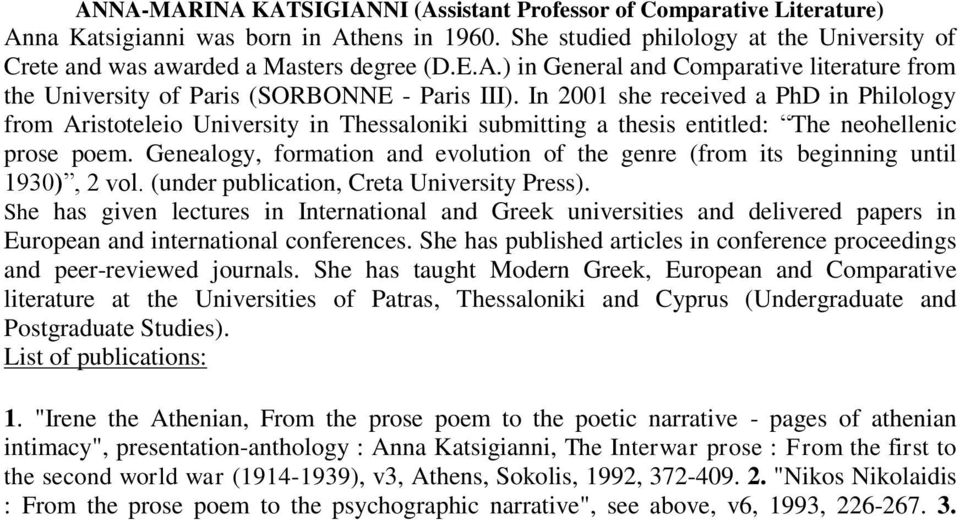 ANNA-MARINA KATSIGIANNI (Assistant Professor of Comparative Literature)
Anna Katsigianni was born in Athens in 1960. She studied philology at the University of Crete and was awarded a Masters degree (D.E.A.) in General and Comparative literature from the University of Paris (SORBONNE - Paris III). In 2001 she received a PhD in Philology from Aristoteleio University in Thessaloniki submitting a thesis entitled: “The neohellenic prose poem. Genealogy, formation and evolution of the genre (from its beginning until 1930)”, 2 vol. (under publication, Creta University Press).
She has given lectures in International and Greek universities and delivered papers in European and international conferences. She has published articles in conference proceedings and peer-reviewed journals. She has taught Modern Greek, European and Comparative literature at the Universities of Patras, Thessaloniki and Cyprus (Undergraduate and Postgraduate Studies).
List of publications:

1. "Irene the Athenian, From the prose poem to the poetic narrative - pages of athenian intimacy", presentation-anthology : Anna Katsigianni, The Interwar prose : From the first to the second world war (1914-1939), v3, Athens, Sokolis, 1992, 372-409. 2. "Nikos Nikolaidis : From the prose poem to the psychographic narrative", see above, v6, 1993, 226-267. 3.